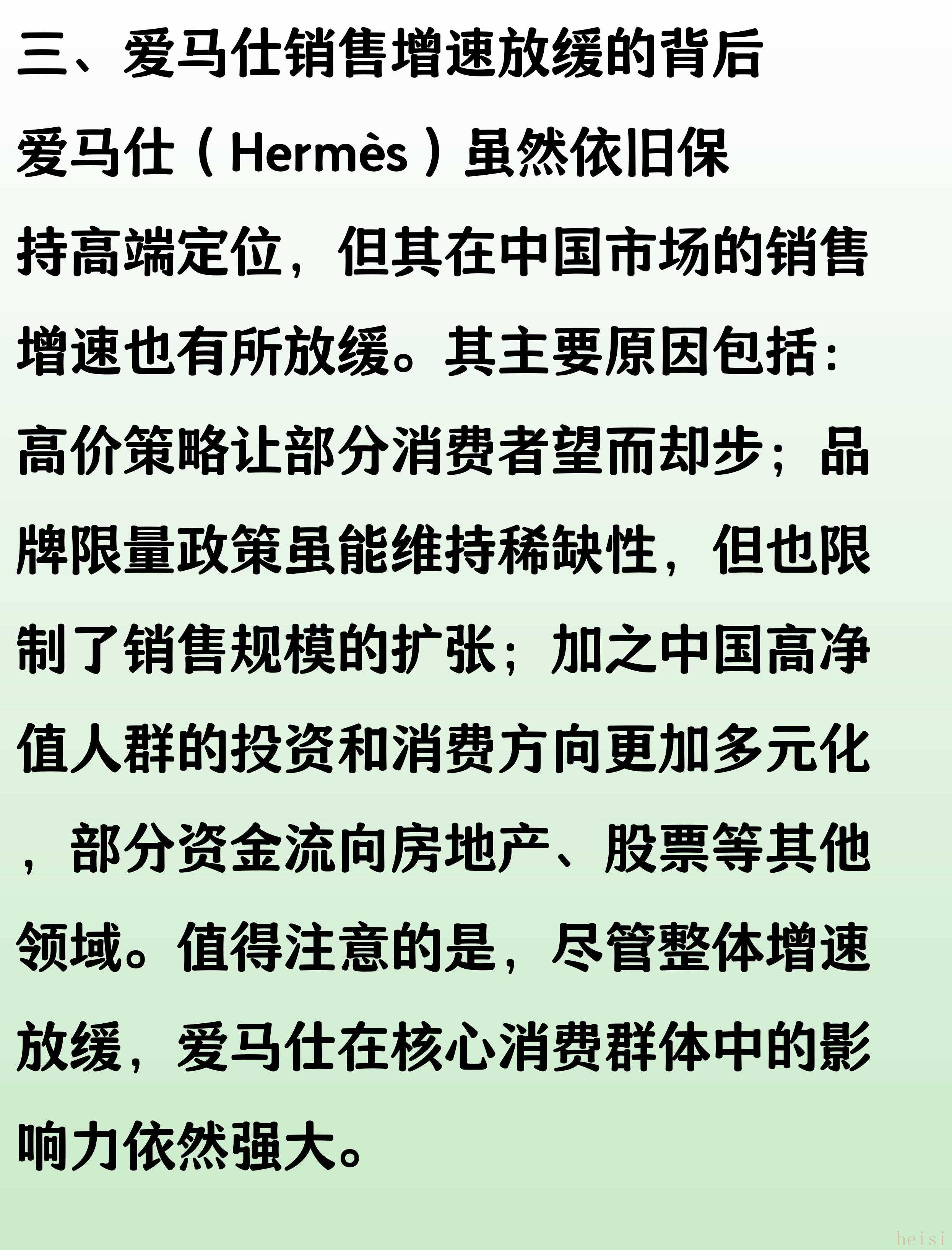 三、爱马仕销售增速放缓的背后

爱马仕（Hermès）虽然依旧保持高端定位，但其在中国市场的销售增速也有所放缓。其主要原因包括：高价策略让部分消费者望而却步；品牌限量政策虽能维持稀缺性，但也限制了销售规模的扩张；加之中国高净值人群的投资和消费方向更加多元化，部分资金流向房地产、股票等其他领域。值得注意的是，尽管整体增速放缓，爱马仕在核心消费群体中的影响力依然强大。

heisi